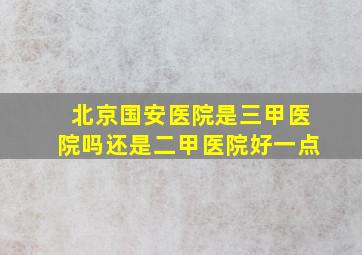 北京国安医院是三甲医院吗还是二甲医院好一点